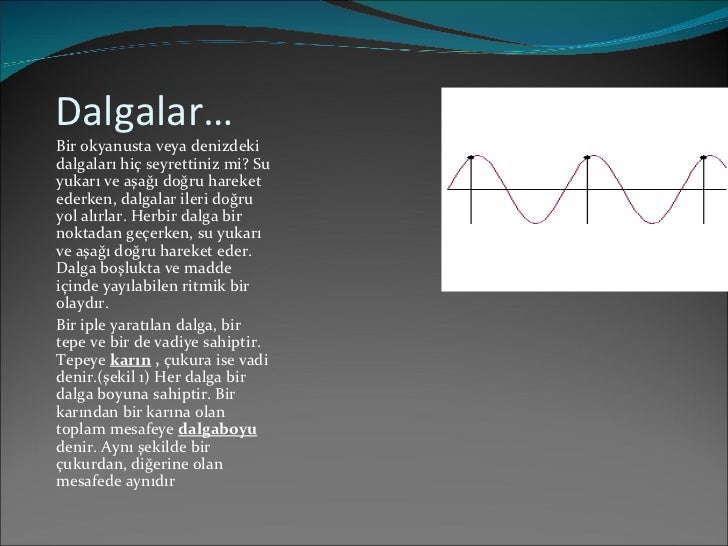 Dalgalar…

Bir okyanusta veya denizdeki dalgaları hiç seyrettiniz mi? Su yukarı ve aşağı doğru hareket ederken, dalgalar ileri doğru yol alırlar. Herbir dalga bir noktadan geçerken, su yukarı ve aşağı doğru hareket eder. Dalga boşlukta ve madde içinde yayılabilen ritmik bir olaydır.

Bir iple yaratılan dalga, bir tepe ve bir de vadiye sahiptir. Tepeye karın , çukura ise vadi denir.(şekil 1) Her dalga bir dalga boyuna sahiptir. Bir karından bir karına olan toplam mesafeye dalgaboyu denir. Aynı şekilde bir çukurdan, diğerine olan mesafede aynıdır